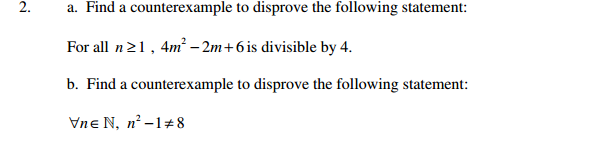 2. a. Find a counterexample to disprove the following statement:

For all $n \geq 1$ , $4m^2 - 2m + 6$ is divisible by 4.

b. Find a counterexample to disprove the following statement:

$\forall n \in \mathbb{N},\ n^2 - 1 \neq 8$